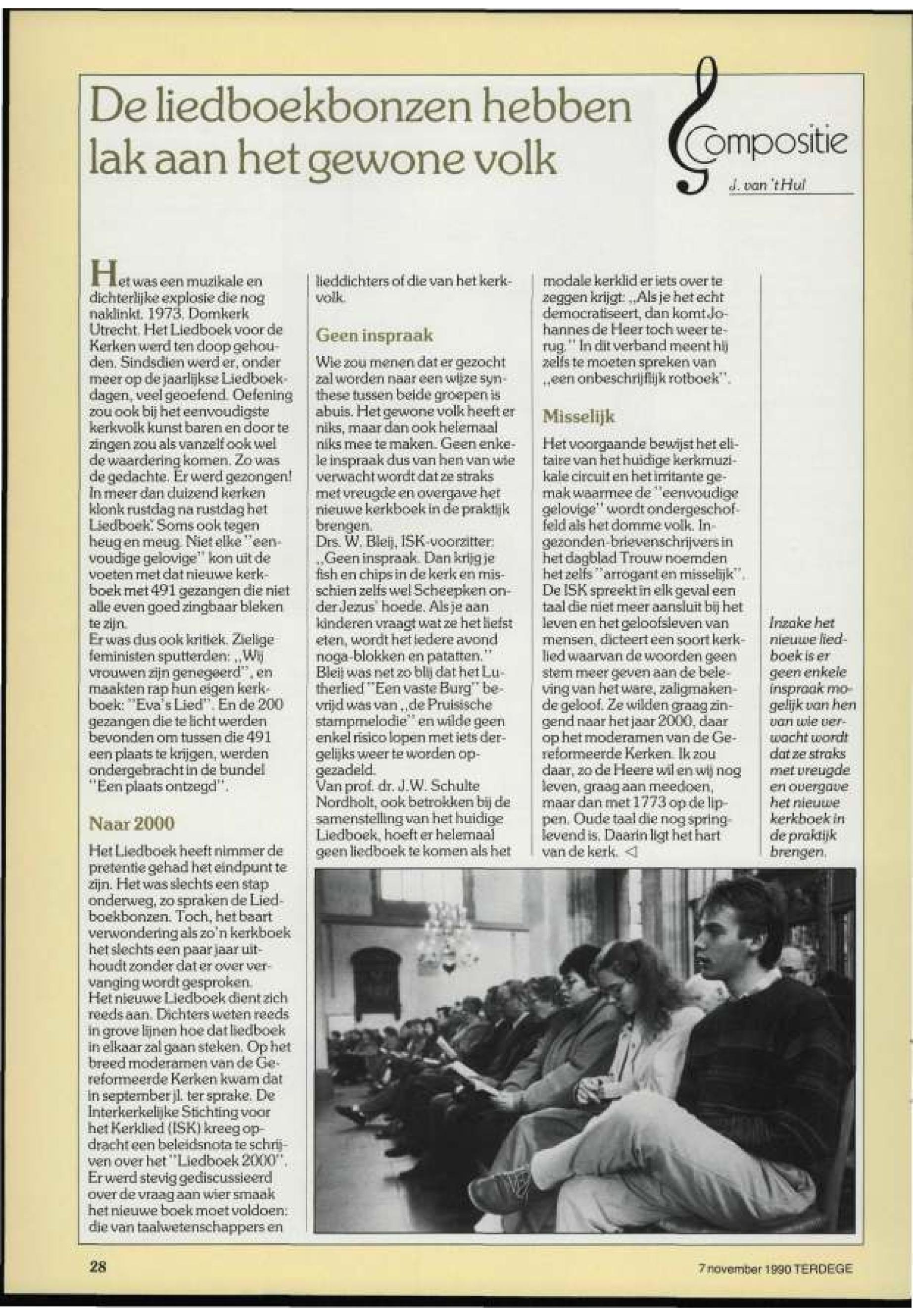 De liedboekbonzen hebben lak aan het gewone volk

Compositie

J. van 't Hul

Het was een muzikale en dichterlijke explosie die nog naklinkt. 1973. Domkerk Utrecht. Het Liedboek voor de Kerken werd ten doop gehouden. Sindsdien werd er, onder meer op de jaarlijkse Liedboekdagen, veel geoefend. Oefening zou ook bij het eenvoudigste kerkvolk kunst baren en door te zingen zou als vanzelf ook wel de waardering komen. Zo was de gedachte. Er werd gezongen! In meer dan duizend kerken klonk rustdag na rustdag het Liedboek. Soms ook tegen heug en meug. Niet elke "eenvoudige gelovige" kon uit de voeten met dat nieuwe kerkboek met 491 gezangen die niet alle even goed zingbaar bleken te zijn.
Er was dus ook kritiek. Zielige feministen sputterden: „Wij vrouwen zijn genegeerd", en maakten rap hun eigen kerkboek: "Eva's Lied". En de 200 gezangen die te licht werden bevonden om tussen die 491 een plaats te krijgen, werden ondergebracht in de bundel "Een plaats ontzegd".

Naar 2000

Het Liedboek heeft nimmer de pretentie gehad het eindpunt te zijn. Het was slechts een stap onderweg, zo spraken de Liedboekbonzen. Toch, het baart verwondering als zo'n kerkboek het slechts een paar jaar uithoudt zonder dat er over vervanging wordt gesproken.
Het nieuwe Liedboek dient zich reeds aan. Dichters weten reeds in grove lijnen hoe dat liedboek in elkaar zal gaan steken. Op het breed moderamen van de Gereformeerde Kerken kwam dat in september jl. ter sprake. De Interkerkelijke Stichting voor het Kerklied (ISK) kreeg opdracht een beleidsnota te schrijven over het "Liedboek 2000". Er werd stevig gediscussieerd over de vraag aan wier smaak het nieuwe boek moet voldoen: die van taalwetenschappers en lieddichters of die van het kerkvolk.

Geen inspraak

Wie zou menen dat er gezocht zal worden naar een wijze synthese tussen beide groepen is abuis. Het gewone volk heeft er niks, maar dan ook helemaal niks mee te maken. Geen enkele inspraak dus van hen van wie verwacht wordt dat ze straks met vreugde en overgave het nieuwe kerkboek in de praktijk brengen.
Drs. W. Bleij, ISK-voorzitter: „Geen inspraak. Dan krijg je fish en chips in de kerk en misschien zelfs wel Scheepken onder Jezus' hoede. Als je aan kinderen vraagt wat ze het liefst eten, wordt het iedere avond noga-blokken en patatten."
Bleij was net zo blij dat het Lutherlied "Een vaste Burg" bevrijd was van „de Pruisische stampmelodie" en wilde geen enkel risico lopen met iets dergelijks weer te worden opgezadeld.
Van prof. dr. J.W. Schulte Nordholt, ook betrokken bij de samenstelling van het huidige Liedboek, hoeft er helemaal geen liedboek te komen als het modale kerklid er iets over te zeggen krijgt: „Als je het echt democratiseert, dan komt Johannes de Heer toch weer terug." In dit verband meent hij zelfs te moeten spreken van „een onbeschrijflijk rotboek".

Misselijk

Het voorgaande bewijst het elitaire van het huidige kerkmuzikale circuit en het irritante gemak waarmee de "eenvoudige gelovige" wordt ondergeschoffeld als het domme volk. Ingezonden-brievenschrijvers in het dagblad Trouw noemden het zelfs "arrogant en misselijk". De ISK spreekt in elk geval een taal die niet meer aansluit bij het leven en het geloofsleven van mensen, dicteert een soort kerklied waarvan de woorden geen stem meer geven aan de beleving van het ware, zaligmakende geloof. Ze wilden graag zingend naar het jaar 2000, daar op het moderamen van de Gereformeerde Kerken. Ik zou daar, zo de Heere wil en wij nog leven, graag aan meedoen, maar dan met 1773 op de lippen. Oude taal die nog springlevend is. Daarin ligt het hart van de kerk. ◁

Inzake het nieuwe liedboek is er geen enkele inspraak mogelijk van hen van wie verwacht wordt dat ze straks met vreugde en overgave het nieuwe kerkboek in de praktijk brengen.

28

7 november 1990 TERDEGE